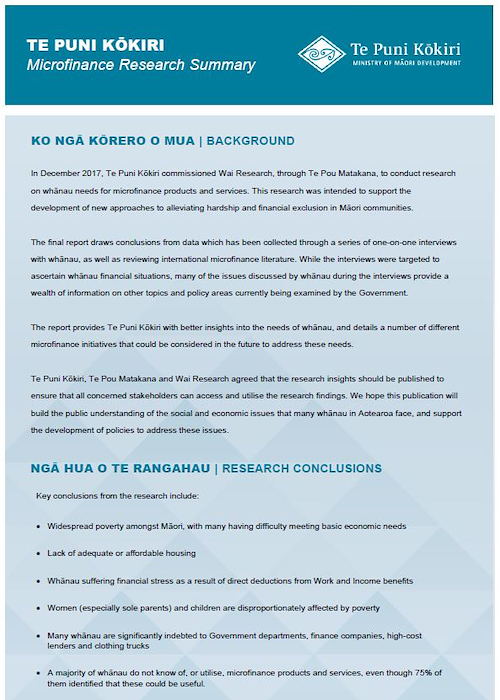 TE PUNI KŌKIRI
Microfinance Research Summary

Te Puni Kōkiri
MINISTRY OF MĀORI DEVELOPMENT

KO NGĀ KŌRERO O MUA | BACKGROUND

In December 2017, Te Puni Kōkiri commissioned Wai Research, through Te Pou Matakana, to conduct research on whānau needs for microfinance products and services. This research was intended to support the development of new approaches to alleviating hardship and financial exclusion in Māori communities.

The final report draws conclusions from data which has been collected through a series of one-on-one interviews with whānau, as well as reviewing international microfinance literature. While the interviews were targeted to ascertain whānau financial situations, many of the issues discussed by whānau during the interviews provide a wealth of information on other topics and policy areas currently being examined by the Government.

The report provides Te Puni Kōkiri with better insights into the needs of whānau, and details a number of different microfinance initiatives that could be considered in the future to address these needs.

Te Puni Kōkiri, Te Pou Matakana and Wai Research agreed that the research insights should be published to ensure that all concerned stakeholders can access and utilise the research findings. We hope this publication will build the public understanding of the social and economic issues that many whānau in Aotearoa face, and support the development of policies to address these issues.

NGĀ HUA O TE RANGAHAU | RESEARCH CONCLUSIONS

Key conclusions from the research include:

• Widespread poverty amongst Māori, with many having difficulty meeting basic economic needs

• Lack of adequate or affordable housing

• Whānau suffering financial stress as a result of direct deductions from Work and Income benefits

• Women (especially sole parents) and children are disproportionately affected by poverty

• Many whānau are significantly indebted to Government departments, finance companies, high-cost lenders and clothing trucks

• A majority of whānau do not know of, or utilise, microfinance products and services, even though 75% of them identified that these could be useful.